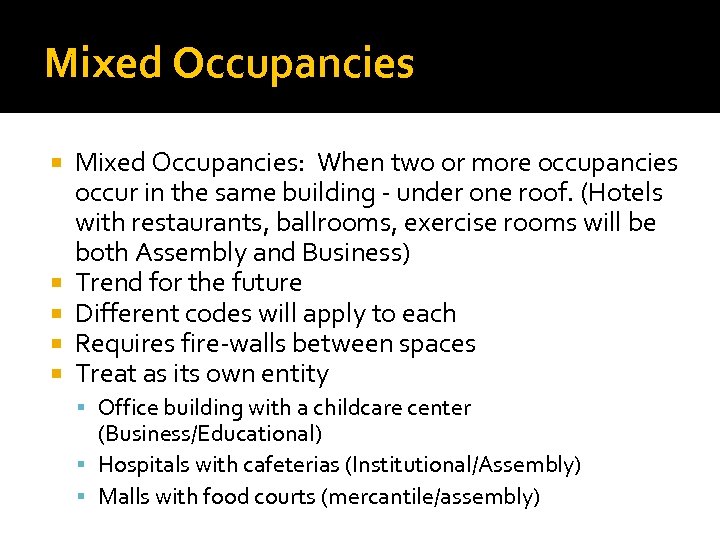 Mixed Occupancies

- Mixed Occupancies: When two or more occupancies occur in the same building - under one roof. (Hotels with restaurants, ballrooms, exercise rooms will be both Assembly and Business)
- Trend for the future
- Different codes will apply to each
- Requires fire-walls between spaces
- Treat as its own entity
  - Office building with a childcare center (Business/Educational)
  - Hospitals with cafeterias (Institutional/Assembly)
  - Malls with food courts (mercantile/assembly)